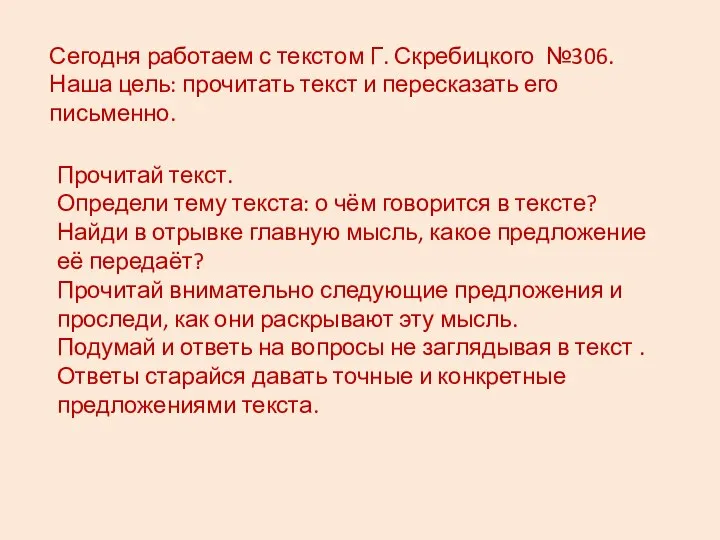 Сегодня работаем с текстом Г. Скребицкого №306. Наша цель: прочитать текст и пересказать его письменно.

Прочитай текст.
Определи тему текста: о чём говорится в тексте?
Найди в отрывке главную мысль, какое предложение её передаёт?
Прочитай внимательно следующие предложения и проследи, как они раскрывают эту мысль.
Подумай и ответь на вопросы не заглядывая в текст .
Ответы старайся давать точные и конкретные предложениями текста.